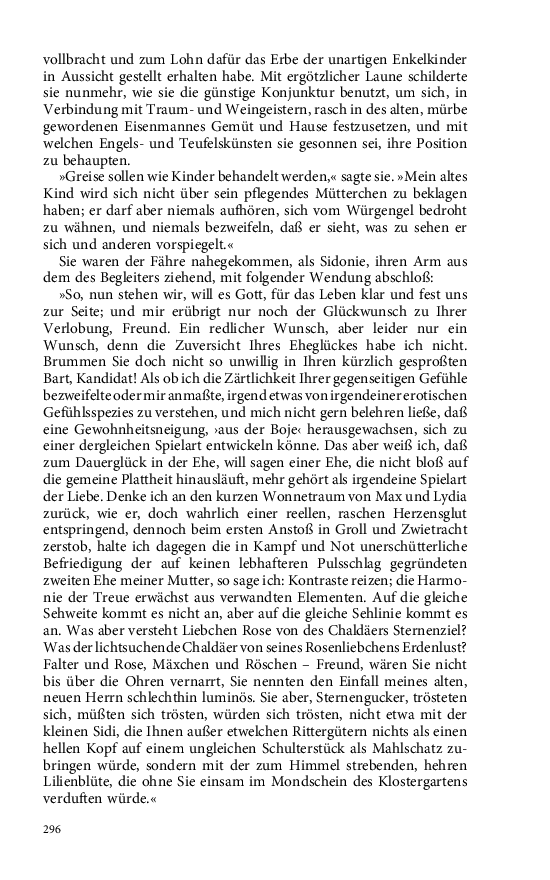 vollbracht und zum Lohn dafür das Erbe der unartigen Enkelkinder in Aussicht gestellt erhalten habe. Mit ergötzlicher Laune schilderte sie nunmehr, wie sie die günstige Konjunktur benutzt, um sich, in Verbindung mit Traum- und Weingeistern, rasch in des alten, mürbe gewordenen Eisenmannes Gemüt und Hause festzusetzen, und mit welchen Engels- und Teufelskünsten sie gesonnen sei, ihre Position zu behaupten.

»Greise sollen wie Kinder behandelt werden,« sagte sie. »Mein altes Kind wird sich nicht über sein pflegendes Mütterchen zu beklagen haben; er darf aber niemals aufhören, sich vom Würgengel bedroht zu wähnen, und niemals bezweifeln, daß er sieht, was zu sehen er sich und anderen vorspiegelt.«

Sie waren der Fähre nahegekommen, als Sidonie, ihren Arm aus dem des Begleiters ziehend, mit folgender Wendung abschloß:

»So, nun stehen wir, will es Gott, für das Leben klar und fest uns zur Seite; und mir erübrigt nur noch der Glückwunsch zu Ihrer Verlobung, Freund. Ein redlicher Wunsch, aber leider nur ein Wunsch, denn die Zuversicht Ihres Eheglückes habe ich nicht. Brummen Sie doch nicht so unwillig in Ihren kürzlich gesproßten Bart, Kandidat! Als ob ich die Zärtlichkeit Ihrer gegenseitigen Gefühle bezweifelte oder mir anmaßte, irgend etwas von irgendeiner erotischen Gefühlsspezies zu verstehen, und mich nicht gern belehren ließe, daß eine Gewohnheitsneigung, ›aus der Boje‹ herausgewachsen, sich zu einer dergleichen Spielart entwickeln könne. Das aber weiß ich, daß zum Dauerglück in der Ehe, will sagen einer Ehe, die nicht bloß auf die gemeine Plattheit hinausläuft, mehr gehört als irgendeine Spielart der Liebe. Denke ich an den kurzen Wonnetraum von Max und Lydia zurück, wie er, doch wahrlich einer reellen, raschen Herzensglut entspringend, dennoch beim ersten Anstoß in Groll und Zwietracht zerstob, halte ich dagegen die in Kampf und Not unerschütterliche Befriedigung der auf keinen lebhafteren Pulsschlag gegründeten zweiten Ehe meiner Mutter, so sage ich: Kontraste reizen; die Harmonie der Treue erwächst aus verwandten Elementen. Auf die gleiche Sehweite kommt es nicht an, aber auf die gleiche Sehlinie kommt es an. Was aber versteht Liebchen Rose von des Chaldäers Sternenziel? Was der lichtsuchende Chaldäer von seines Rosenliebchens Erdenlust? Falter und Rose, Mäxchen und Röschen – Freund, wären Sie nicht bis über die Ohren vernarrt, Sie nennten den Einfall meines alten, neuen Herrn schlechthin luminös. Sie aber, Sternengucker, trösteten sich, müßten sich trösten, würden sich trösten, nicht etwa mit der kleinen Sidi, die Ihnen außer etwelchen Rittergütern nichts als einen hellen Kopf auf einem ungleichen Schulterstück als Mahlschatz zubringen würde, sondern mit der zum Himmel strebenden, hehren Lilienblüte, die ohne Sie einsam im Mondschein des Klostergartens verduften würde.«

296